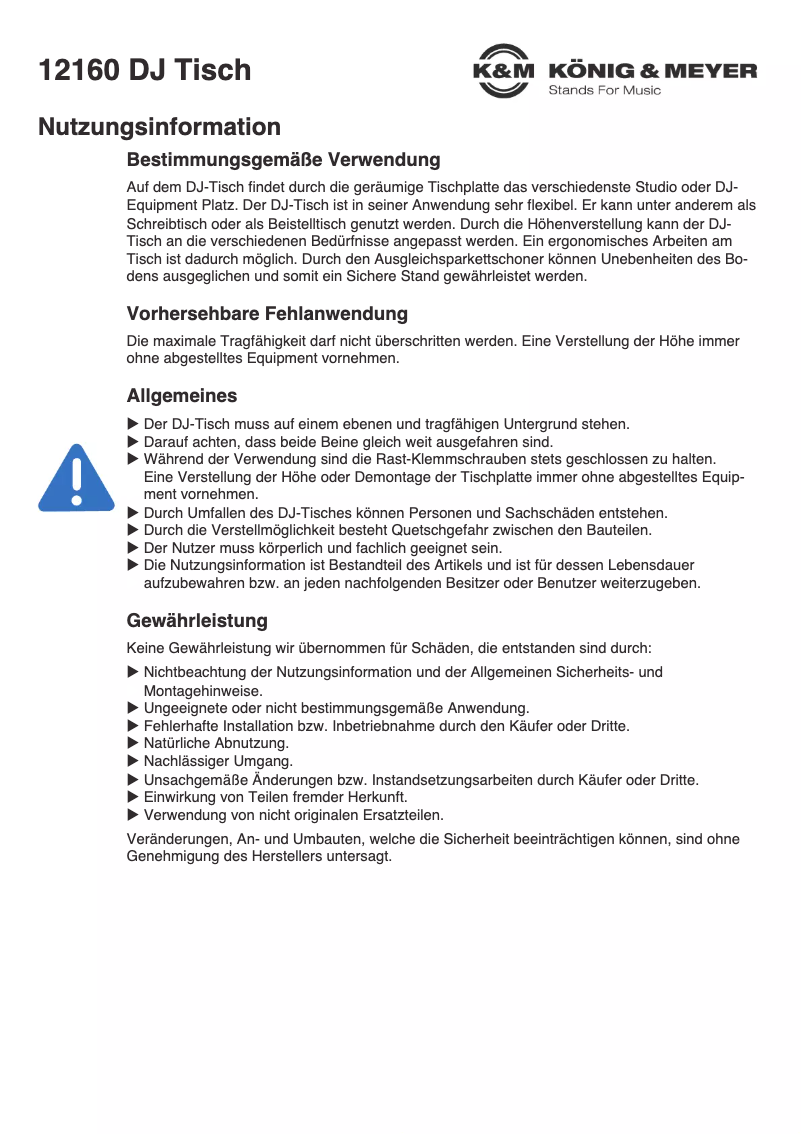 12160 DJ Tisch

K&M KÖNIG & MEYER
Stands For Music

Nutzungsinformation

Bestimmungsgemäße Verwendung

Auf dem DJ-Tisch findet durch die geräumige Tischplatte das verschiedenste Studio oder DJ-Equipment Platz. Der DJ-Tisch ist in seiner Anwendung sehr flexibel. Er kann unter anderem als Schreibtisch oder als Beistelltisch genutzt werden. Durch die Höhenverstellung kann der DJ-Tisch an die verschiedenen Bedürfnisse angepasst werden. Ein ergonomisches Arbeiten am Tisch ist dadurch möglich. Durch den Ausgleichsparkettschoner können Unebenheiten des Bodens ausgeglichen und somit ein Sichere Stand gewährleistet werden.

Vorhersehbare Fehlanwendung

Die maximale Tragfähigkeit darf nicht überschritten werden. Eine Verstellung der Höhe immer ohne abgestelltes Equipment vornehmen.

Allgemeines

▶ Der DJ-Tisch muss auf einem ebenen und tragfähigen Untergrund stehen.
▶ Darauf achten, dass beide Beine gleich weit ausgefahren sind.
▶ Während der Verwendung sind die Rast-Klemmschrauben stets geschlossen zu halten. Eine Verstellung der Höhe oder Demontage der Tischplatte immer ohne abgestelltes Equipment vornehmen.
▶ Durch Umfallen des DJ-Tisches können Personen und Sachschäden entstehen.
▶ Durch die Verstellmöglichkeit besteht Quetschgefahr zwischen den Bauteilen.
▶ Der Nutzer muss körperlich und fachlich geeignet sein.
▶ Die Nutzungsinformation ist Bestandteil des Artikels und ist für dessen Lebensdauer aufzubewahren bzw. an jeden nachfolgenden Besitzer oder Benutzer weiterzugeben.

Gewährleistung

Keine Gewährleistung wir übernommen für Schäden, die entstanden sind durch:

▶ Nichtbeachtung der Nutzungsinformation und der Allgemeinen Sicherheits- und Montagehinweise.
▶ Ungeeignete oder nicht bestimmungsgemäße Anwendung.
▶ Fehlerhafte Installation bzw. Inbetriebnahme durch den Käufer oder Dritte.
▶ Natürliche Abnutzung.
▶ Nachlässiger Umgang.
▶ Unsachgemäße Änderungen bzw. Instandsetzungsarbeiten durch Käufer oder Dritte.
▶ Einwirkung von Teilen fremder Herkunft.
▶ Verwendung von nicht originalen Ersatzteilen.

Veränderungen, An- und Umbauten, welche die Sicherheit beeinträchtigen können, sind ohne Genehmigung des Herstellers untersagt.